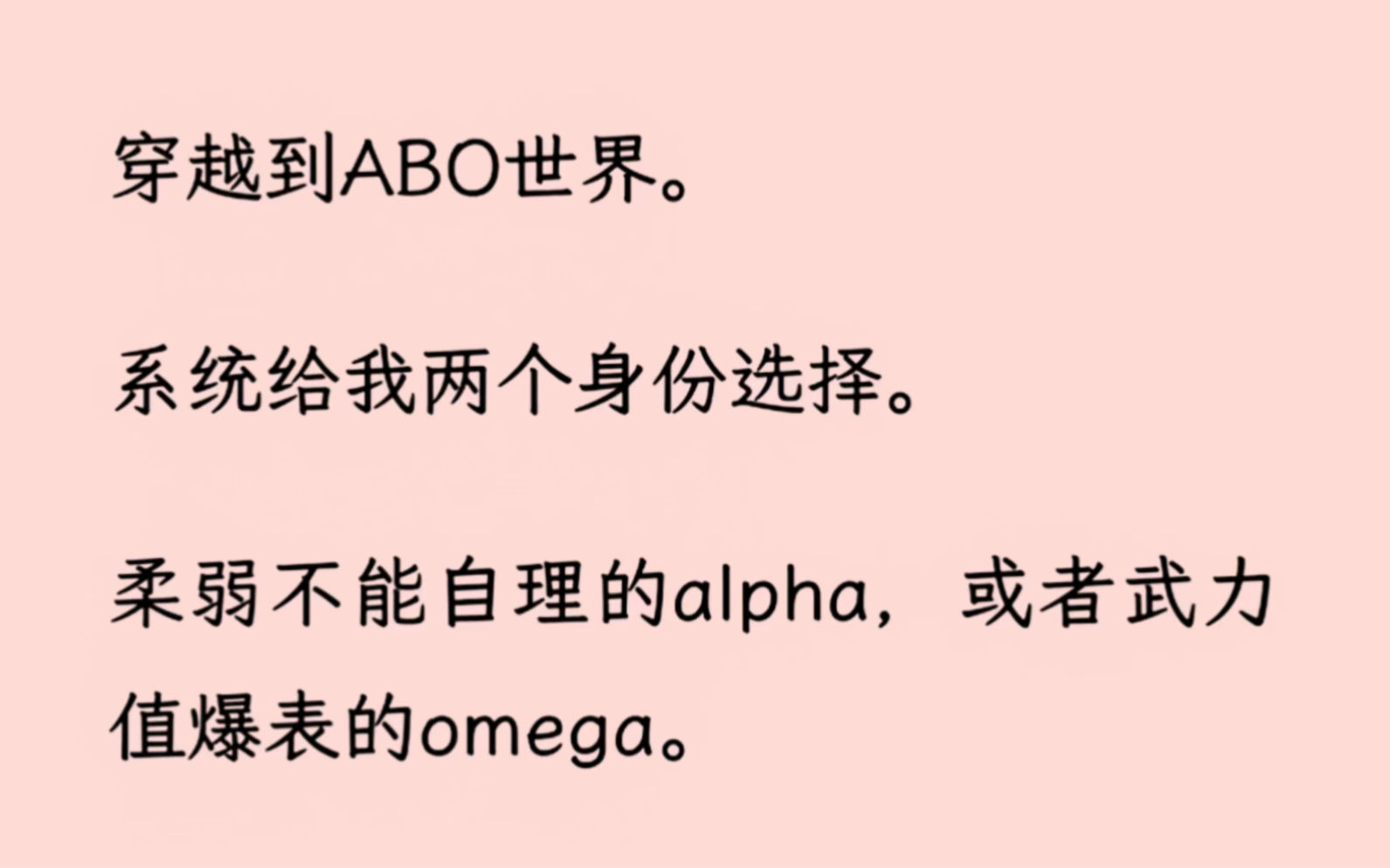 穿越到ABO世界。

系统给我两个身份选择。

柔弱不能自理的alpha，或者武力值爆表的omega。